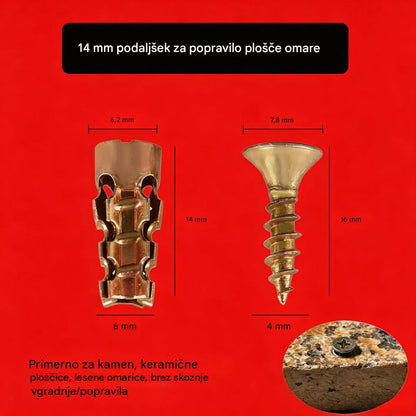 14 mm podaljšek za popravilo plošče omare

6,2 mm

14 mm

6 mm

7,8 mm

16 mm

4 mm

Primerno za kamen, keramične ploščice, lesene omarice, brez skoznje vgradnje/popravila